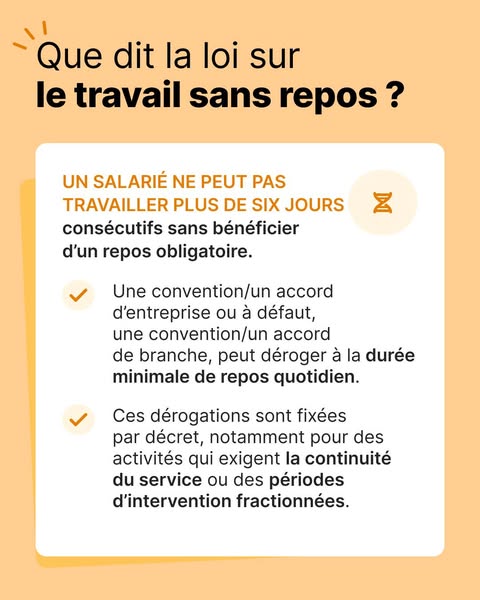 Que dit la loi sur
le travail sans repos ?

UN SALARIÉ NE PEUT PAS TRAVAILLER PLUS DE SIX JOURS consécutifs sans bénéficier d'un repos obligatoire.

Une convention/un accord d'entreprise ou à défaut, une convention/un accord de branche, peut déroger à la durée minimale de repos quotidien.

Ces dérogations sont fixées par décret, notamment pour des activités qui exigent la continuité du service ou des périodes d'intervention fractionnées.